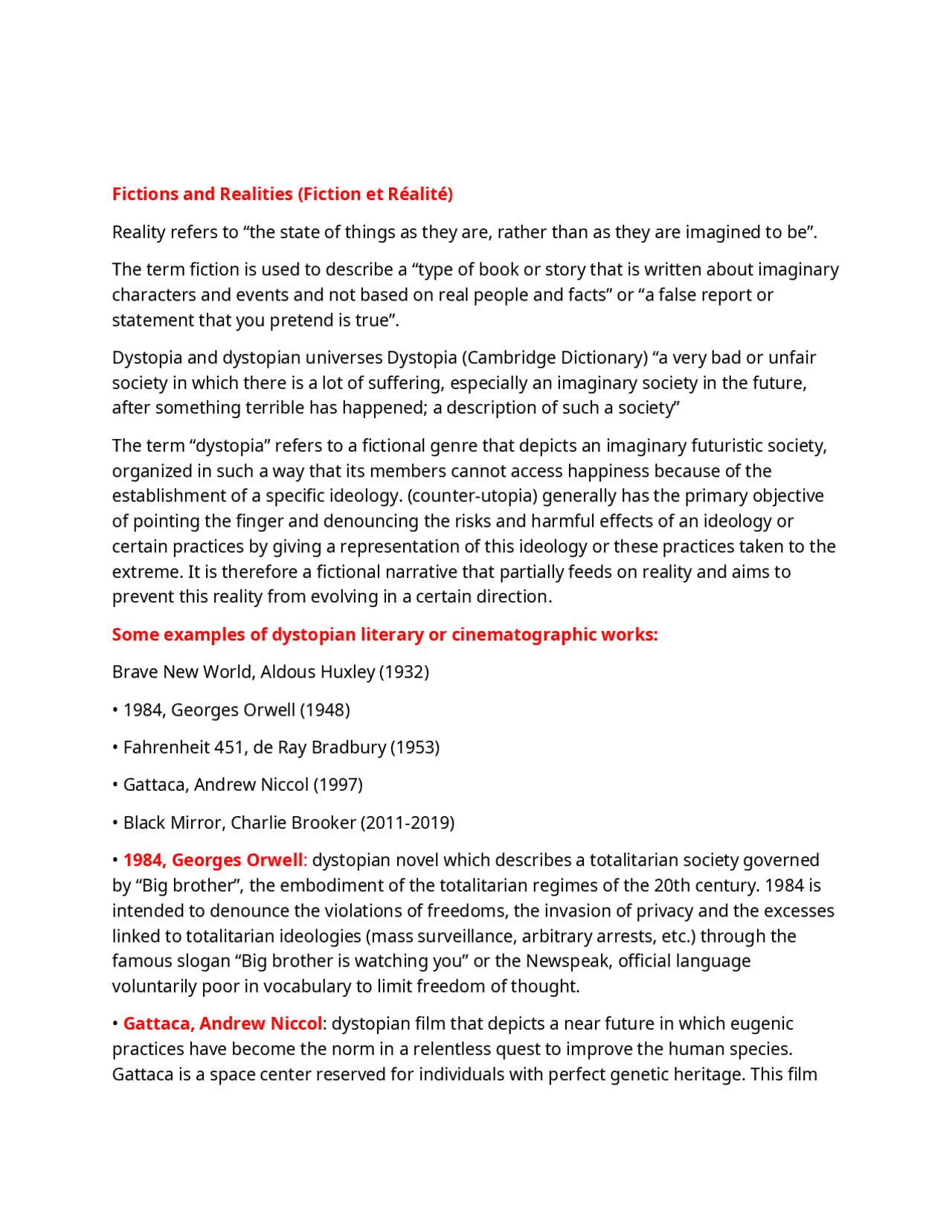 Fictions and Realities (Fiction et Réalité)

Reality refers to “the state of things as they are, rather than as they are imagined to be”.

The term fiction is used to describe a “type of book or story that is written about imaginary characters and events and not based on real people and facts” or “a false report or statement that you pretend is true”.

Dystopia and dystopian universes Dystopia (Cambridge Dictionary) “a very bad or unfair society in which there is a lot of suffering, especially an imaginary society in the future, after something terrible has happened; a description of such a society”

The term “dystopia” refers to a fictional genre that depicts an imaginary futuristic society, organized in such a way that its members cannot access happiness because of the establishment of a specific ideology. (counter-utopia) generally has the primary objective of pointing the finger and denouncing the risks and harmful effects of an ideology or certain practices by giving a representation of this ideology or these practices taken to the extreme. It is therefore a fictional narrative that partially feeds on reality and aims to prevent this reality from evolving in a certain direction.

Some examples of dystopian literary or cinematographic works:

Brave New World, Aldous Huxley (1932)

• 1984, Georges Orwell (1948)

• Fahrenheit 451, de Ray Bradbury (1953)

• Gattaca, Andrew Niccol (1997)

• Black Mirror, Charlie Brooker (2011-2019)

• 1984, Georges Orwell: dystopian novel which describes a totalitarian society governed by “Big brother”, the embodiment of the totalitarian regimes of the 20th century. 1984 is intended to denounce the violations of freedoms, the invasion of privacy and the excesses linked to totalitarian ideologies (mass surveillance, arbitrary arrests, etc.) through the famous slogan “Big brother is watching you” or the Newspeak, official language voluntarily poor in vocabulary to limit freedom of thought.

• Gattaca, Andrew Niccol: dystopian film that depicts a near future in which eugenic practices have become the norm in a relentless quest to improve the human species. Gattaca is a space center reserved for individuals with perfect genetic heritage. This film